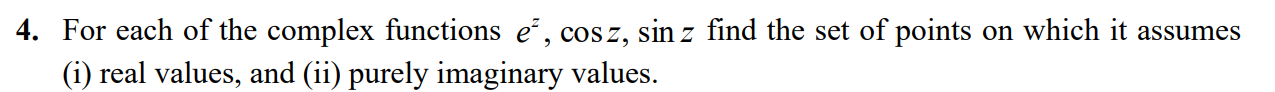 **4.** For each of the complex functions $e^z$, $\cos z$, $\sin z$ find the set of points on which it assumes (i) real values, and (ii) purely imaginary values.